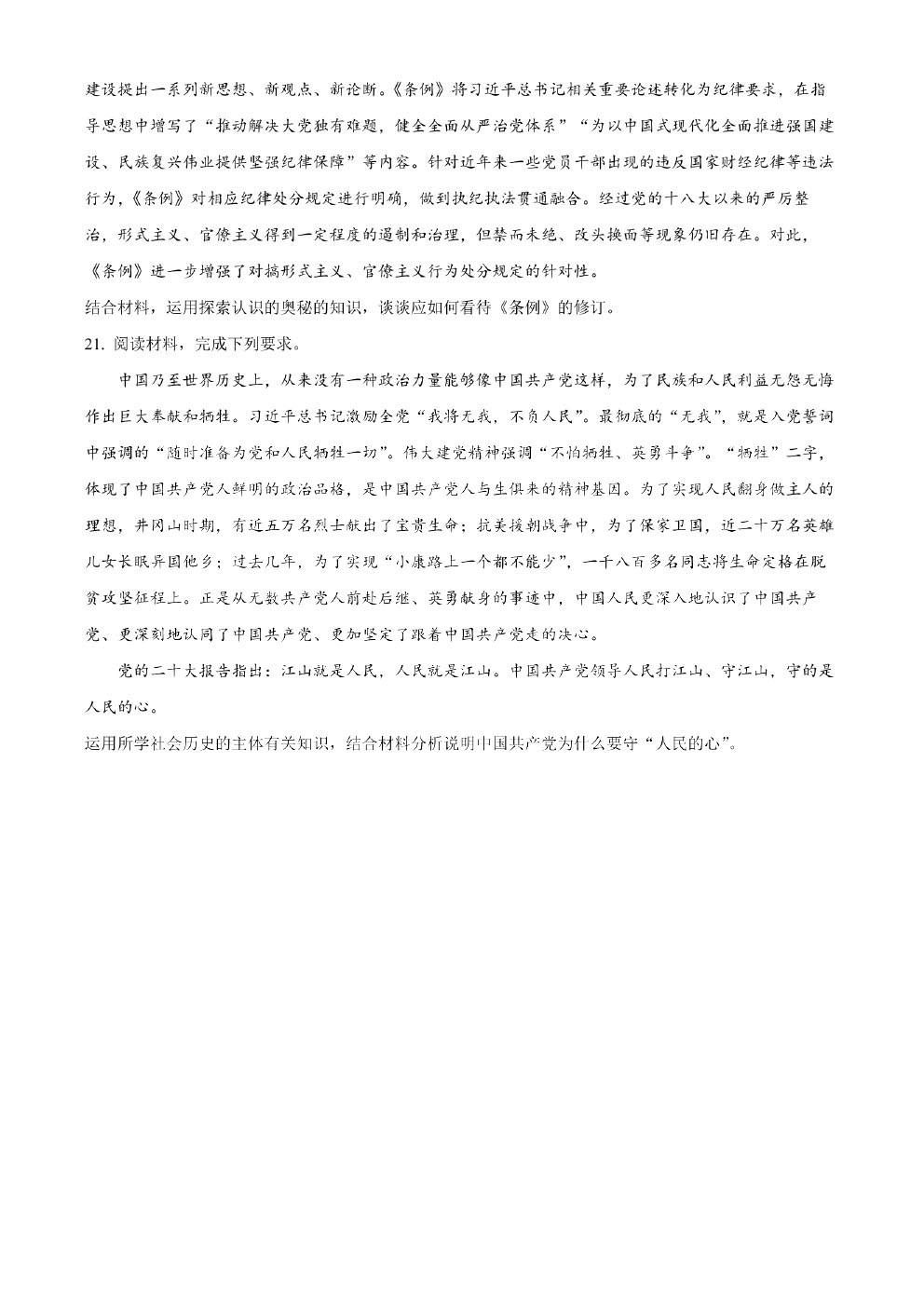 建设提出一系列新思想、新观点、新论断。《条例》将习近平总书记相关重要论述转化为纪律要求，在指导思想中增写了“推动解决大党独有难题，健全全面从严治党体系”“为以中国式现代化全面推进强国建设、民族复兴伟业提供坚强纪律保障”等内容。针对近年来一些党员干部出现的违反国家财经纪律等违法行为，《条例》对相应纪律处分规定进行明确，做到执纪执法贯通融合。经过党的十八大以来的严厉整治，形式主义、官僚主义得到一定程度的遏制和治理，但禁而未绝、改头换面等现象仍旧存在。对此，《条例》进一步增强了对搞形式主义、官僚主义行为处分规定的针对性。

结合材料，运用探索认识的奥秘的知识，谈谈应如何看待《条例》的修订。

21. 阅读材料，完成下列要求。

中国乃至世界历史上，从来没有一种政治力量能够像中国共产党这样，为了民族和人民利益无怨无悔作出巨大奉献和牺牲。习近平总书记激励全党“我将无我，不负人民”。最彻底的“无我”，就是入党誓词中强调的“随时准备为党和人民牺牲一切”。伟大建党精神强调“不怕牺牲、英勇斗争”。“牺牲”二字，体现了中国共产党人鲜明的政治品格，是中国共产党人与生俱来的精神基因。为了实现人民翻身做主人的理想，井冈山时期，有近五万名烈士献出了宝贵生命；抗美援朝战争中，为了保家卫国，近二十万名英雄儿女长眠异国他乡；过去几年，为了实现“小康路上一个都不能少”，一千八百多名同志将生命定格在脱贫攻坚征程上。正是从无数共产党人前赴后继、英勇献身的事迹中，中国人民更深入地认识了中国共产党、更深刻地认同了中国共产党、更加坚定了跟着中国共产党走的决心。

党的二十大报告指出：江山就是人民，人民就是江山。中国共产党领导人民打江山、守江山，守的是人民的心。

运用所学社会历史的主体有关知识，结合材料分析说明中国共产党为什么要守“人民的心”。